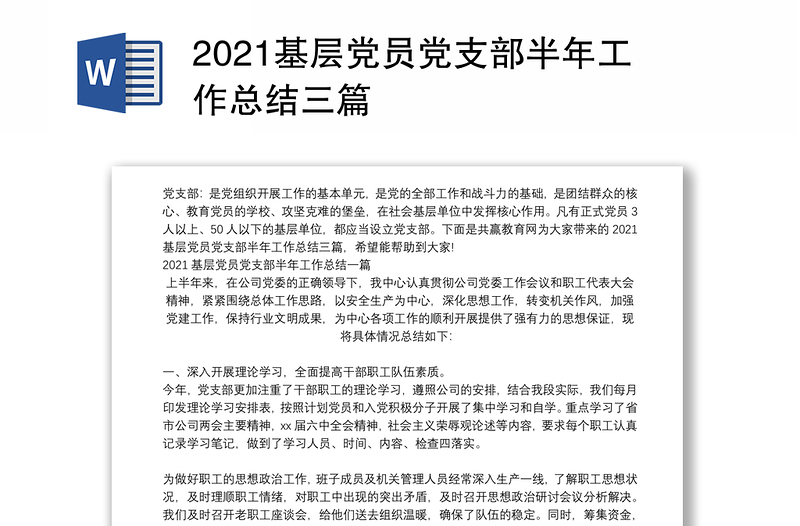 W

2021基层党员党支部半年工作总结三篇

党支部：是党组织开展工作的基本单元，是党的全部工作和战斗力的基础，是团结群众的核心、教育党员的学校、攻坚克难的堡垒，在社会基层单位中发挥核心作用。凡有正式党员 3 人以上、50 人以下的基层单位，都应当设立党支部。下面是共赢教育网为大家带来的 2021 基层党员党支部半年工作总结三篇，希望能帮助到大家!
2021 基层党员党支部半年工作总结一篇
上半年来，在公司党委的正确领导下，我中心认真贯彻公司党委工作会议和职工代表大会精神，紧紧围绕总体工作思路，以安全生产为中心，深化思想工作，转变机关作风，加强党建工作，保持行业文明成果，为中心各项工作的顺利开展提供了强有力的思想保证，现将具体情况总结如下:

一、深入开展理论学习，全面提高干部职工队伍素质。
今年，党支部更加注重了干部职工的理论学习，遵照公司的安排，结合我段实际，我们每月印发理论学习安排表，按照计划党员和入党积极分子开展了集中学习和自学。重点学习了省市公司两会主要精神，xx 届六中全会精神，社会主义荣辱观论述等内容，要求每个职工认真记录学习笔记，做到了学习人员、时间、内容、检查四落实。

为做好职工的思想政治工作，班子成员及机关管理人员经常深入生产一线，了解职工思想状况，及时理顺职工情绪，对职工中出现的突出矛盾，及时召开思想政治研讨会议分析解决。我们及时召开老职工座谈会，给他们送去组织温暖，确保了队伍的稳定。同时，筹集资金，